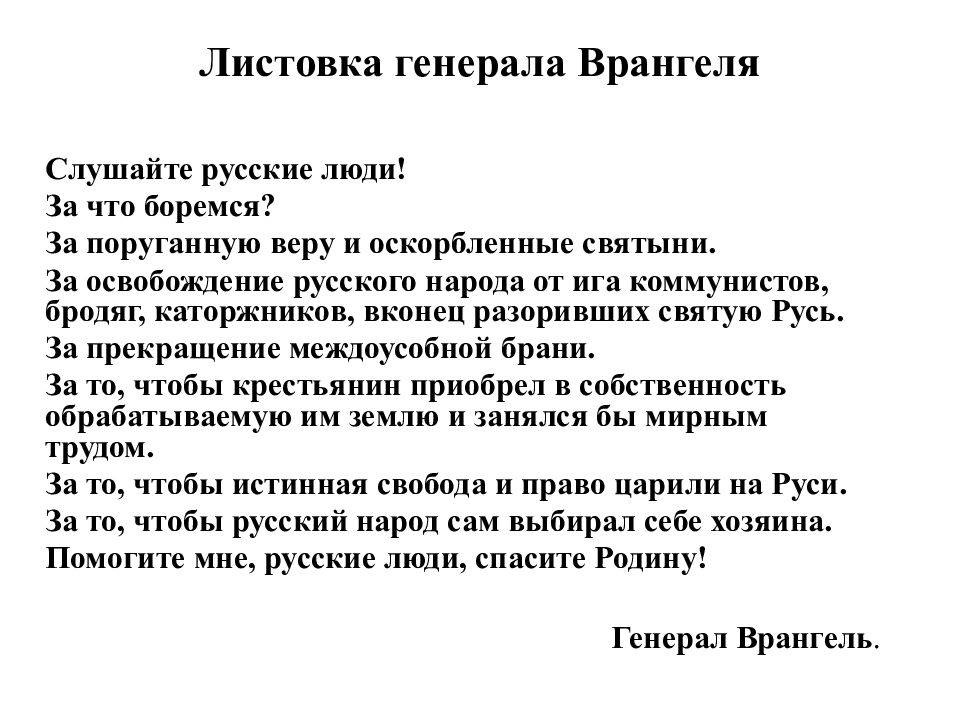 Листовка генерала Врангеля

Слушайте русские люди!

За что боремся?

За поруганную веру и оскорбленные святыни.

За освобождение русского народа от ига коммунистов, бродяг, каторжников, вконец разоривших святую Русь.

За прекращение междоусобной брани.

За то, чтобы крестьянин приобрел в собственность обрабатываемую им землю и занялся бы мирным трудом.

За то, чтобы истинная свобода и право царили на Руси.

За то, чтобы русский народ сам выбирал себе хозяина.

Помогите мне, русские люди, спасите Родину!

Генерал Врангель.